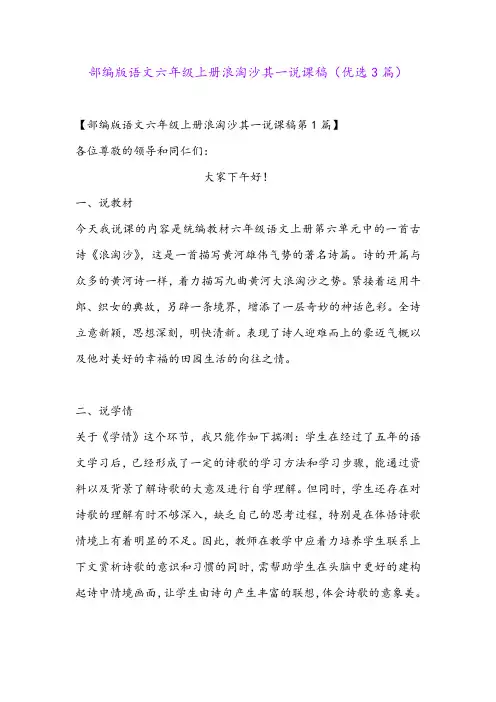 部编版语文六年级上册浪淘沙其一说课稿（优选3篇）

【部编版语文六年级上册浪淘沙其一说课稿第1篇】

各位尊敬的领导和同仁们：

大家下午好！

一、说教材

今天我说课的内容是统编教材六年级语文上册第六单元中的一首古诗《浪淘沙》，这是一首描写黄河雄伟气势的著名诗篇。诗的开篇与众多的黄河诗一样，着力描写九曲黄河大浪淘沙之势。紧接着运用牛郎、织女的典故，另辟一条境界，增添了一层奇妙的神话色彩。全诗立意新颖，思想深刻，明快清新。表现了诗人迎难而上的豪迈气概以及他对美好的幸福的田园生活的向往之情。

二、说学情

关于《学情》这个环节，我只能作如下揣测：学生在经过了五年的语文学习后，已经形成了一定的诗歌的学习方法和学习步骤，能通过资料以及背景了解诗歌的大意及进行自学理解。但同时，学生还存在对诗歌的理解有时不够深入，缺乏自己的思考过程，特别是在体悟诗歌情境上有着明显的不足。因此，教师在教学中应着力培养学生联系上下文赏析诗歌的意识和习惯的同时，需帮助学生在头脑中更好的建构起诗中情境画面，让学生由诗句产生丰富的联想，体会诗歌的意象美。